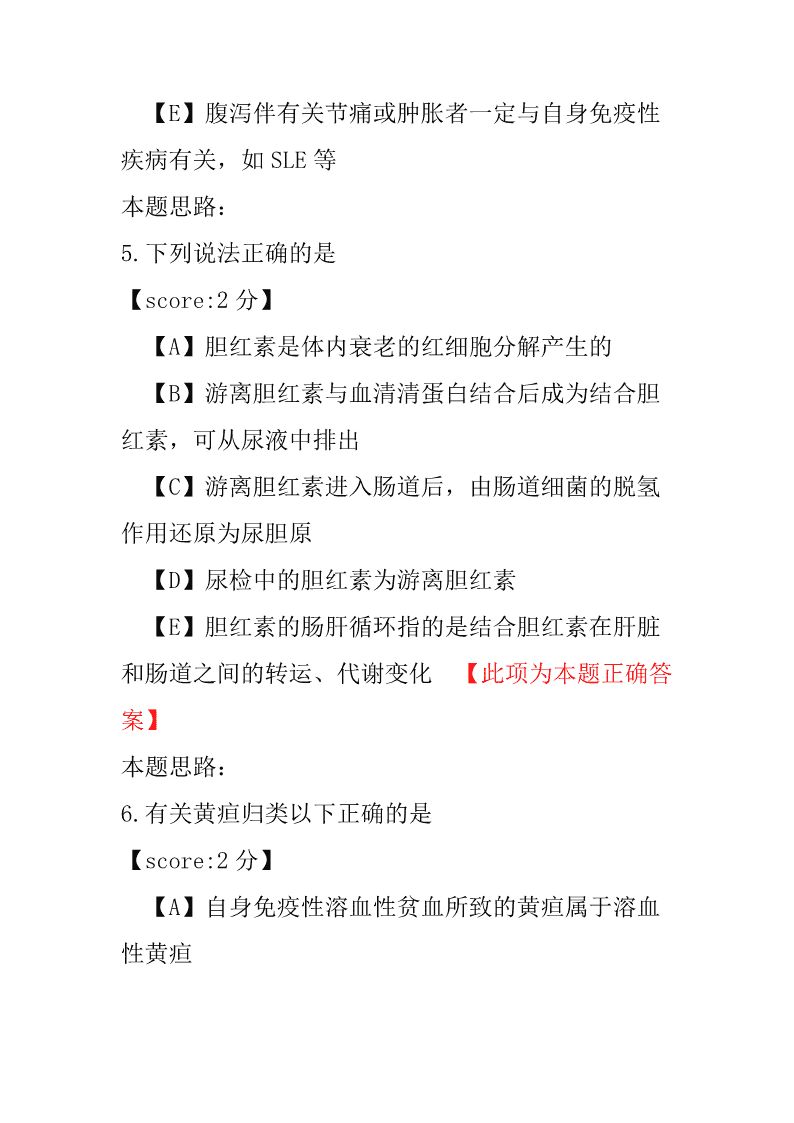 【E】腹泻伴有关节痛或肿胀者一定与自身免疫性疾病有关，如 SLE 等

本题思路：

5.下列说法正确的是

【score:2 分】

【A】胆红素是体内衰老的红细胞分解产生的

【B】游离胆红素与血清清蛋白结合后成为结合胆红素，可从尿液中排出

【C】游离胆红素进入肠道后，由肠道细菌的脱氢作用还原为尿胆原

【D】尿检中的胆红素为游离胆红素

【E】胆红素的肠肝循环指的是结合胆红素在肝脏和肠道之间的转运、代谢变化 【此项为本题正确答案】

本题思路：

6.有关黄疸归类以下正确的是

【score:2 分】

【A】自身免疫性溶血性贫血所致的黄疸属于溶血性黄疸